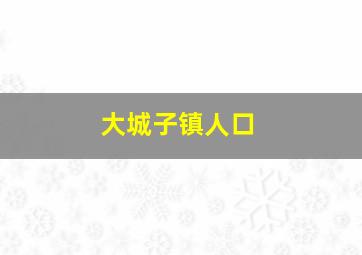 大城子镇人口